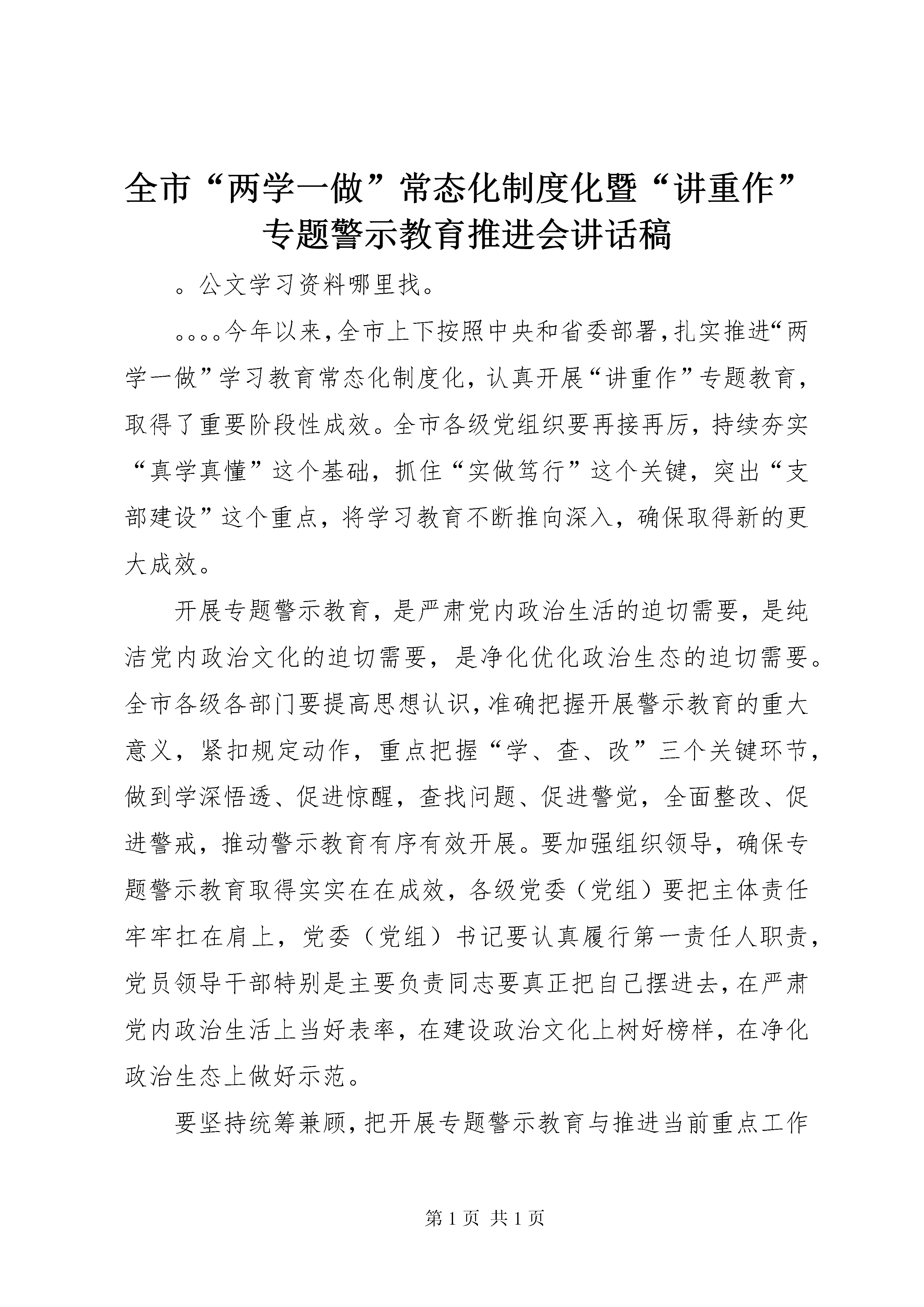 全市“两学一做”常态化制度化暨“讲重作”专题警示教育推进会讲话稿

。公文学习资料哪里找。

。。。。今年以来，全市上下按照中央和省委部署，扎实推进“两学一做”学习教育常态化制度化，认真开展“讲重作”专题教育，取得了重要阶段性成效。全市各级党组织要再接再厉，持续夯实“真学真懂”这个基础，抓住“实做笃行”这个关键，突出“支部建设”这个重点，将学习教育不断推向深入，确保取得新的更大成效。

开展专题警示教育，是严肃党内政治生活的迫切需要，是纯洁党内政治文化的迫切需要，是净化优化政治生态的迫切需要。全市各级各部门要提高思想认识，准确把握开展警示教育的重大意义，紧扣规定动作，重点把握“学、查、改”三个关键环节，做到学深悟透、促进惊醒，查找问题、促进警觉，全面整改、促进警戒，推动警示教育有序有效开展。要加强组织领导，确保专题警示教育取得实实在在成效，各级党委（党组）要把主体责任牢牢扛在肩上，党委（党组）书记要认真履行第一责任人职责，党员领导干部特别是主要负责同志要真正把自己摆进去，在严肃党内政治生活上当好表率，在建设政治文化上树好榜样，在净化政治生态上做好示范。

要坚持统筹兼顾，把开展专题警示教育与推进当前重点工作

第 1 页 共 1 页